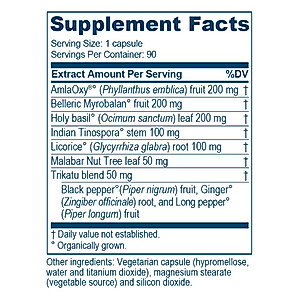 Supplement Facts

Serving Size: 1 capsule
Servings Per Container: 90

| Extract Amount Per Serving | %DV |
|---|---|
| AmlaOxy®° (Phyllanthus emblica) fruit 200 mg | † |
| Belleric Myrobalan° fruit 200 mg | † |
| Holy basil° (Ocimum sanctum) leaf 200 mg | † |
| Indian Tinospora° stem 100 mg | † |
| Licorice° (Glycyrrhiza glabra) root 100 mg | † |
| Malabar Nut Tree leaf 50 mg | † |
| Trikatu blend 50 mg | † |
| Black pepper°(Piper nigrum) fruit, Ginger° (Zingiber officinale) root, and Long pepper° (Piper longum) fruit | |

† Daily value not established.
° Organically grown.

Other ingredients: Vegetarian capsule (hypromellose, water and titanium dioxide), magnesium stearate (vegetable source) and silicon dioxide.